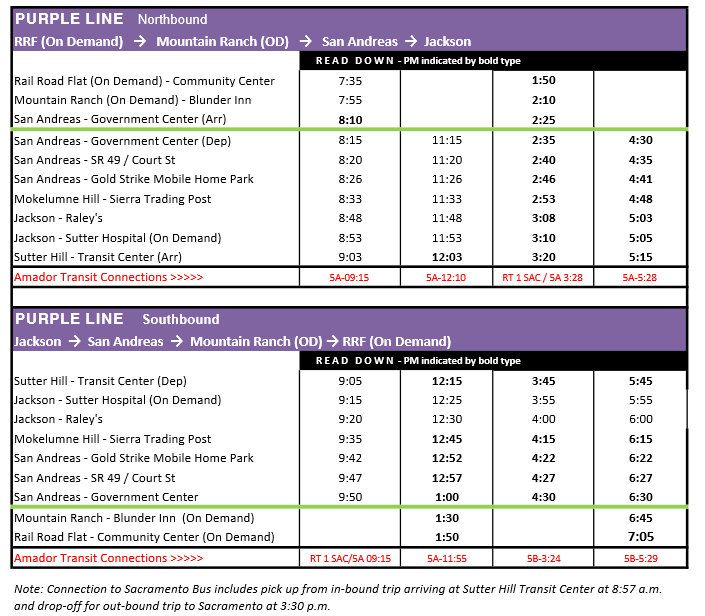 PURPLE LINE Northbound

RRF (On Demand) → Mountain Ranch (OD) → San Andreas → Jackson

| | READ DOWN - PM indicated by bold type | | | |
|---|---|---|---|---|
| Rail Road Flat (On Demand) - Community Center | 7:35 | | 1:50 | |
| Mountain Ranch (On Demand) - Blunder Inn | 7:55 | | 2:10 | |
| San Andreas - Government Center (Arr) | 8:10 | | 2:25 | |
| San Andreas - Government Center (Dep) | 8:15 | 11:15 | 2:35 | 4:30 |
| San Andreas - SR 49 / Court St | 8:20 | 11:20 | 2:40 | 4:35 |
| San Andreas - Gold Strike Mobile Home Park | 8:26 | 11:26 | 2:46 | 4:41 |
| Mokelumne Hill - Sierra Trading Post | 8:33 | 11:33 | 2:53 | 4:48 |
| Jackson - Raley's | 8:48 | 11:48 | 3:08 | 5:03 |
| Jackson - Sutter Hospital (On Demand) | 8:53 | 11:53 | 3:10 | 5:05 |
| Sutter Hill - Transit Center (Arr) | 9:03 | 12:03 | 3:20 | 5:15 |
| Amador Transit Connections >>>>> | 5A-09:15 | 5A-12:10 | RT 1 SAC / 5A 3:28 | 5A-5:28 |

PURPLE LINE Southbound

Jackson → San Andreas → Mountain Ranch (OD) → RRF (On Demand)

| | READ DOWN - PM indicated by bold type | | | |
|---|---|---|---|---|
| Sutter Hill - Transit Center (Dep) | 9:05 | 12:15 | 3:45 | 5:45 |
| Jackson - Sutter Hospital (On Demand) | 9:15 | 12:25 | 3:55 | 5:55 |
| Jackson - Raley's | 9:20 | 12:30 | 4:00 | 6:00 |
| Mokelumne Hill - Sierra Trading Post | 9:35 | 12:45 | 4:15 | 6:15 |
| San Andreas - Gold Strike Mobile Home Park | 9:42 | 12:52 | 4:22 | 6:22 |
| San Andreas - SR 49 / Court St | 9:47 | 12:57 | 4:27 | 6:27 |
| San Andreas - Government Center | 9:50 | 1:00 | 4:30 | 6:30 |
| Mountain Ranch - Blunder Inn (On Demand) | | 1:30 | | 6:45 |
| Rail Road Flat - Community Center (On Demand) | | 1:50 | | 7:05 |
| Amador Transit Connections >>>>> | RT 1 SAC/5A 09:15 | 5A-11:55 | 5B-3:24 | 5B-5:29 |

Note: Connection to Sacramento Bus includes pick up from in-bound trip arriving at Sutter Hill Transit Center at 8:57 a.m. and drop-off for out-bound trip to Sacramento at 3:30 p.m.